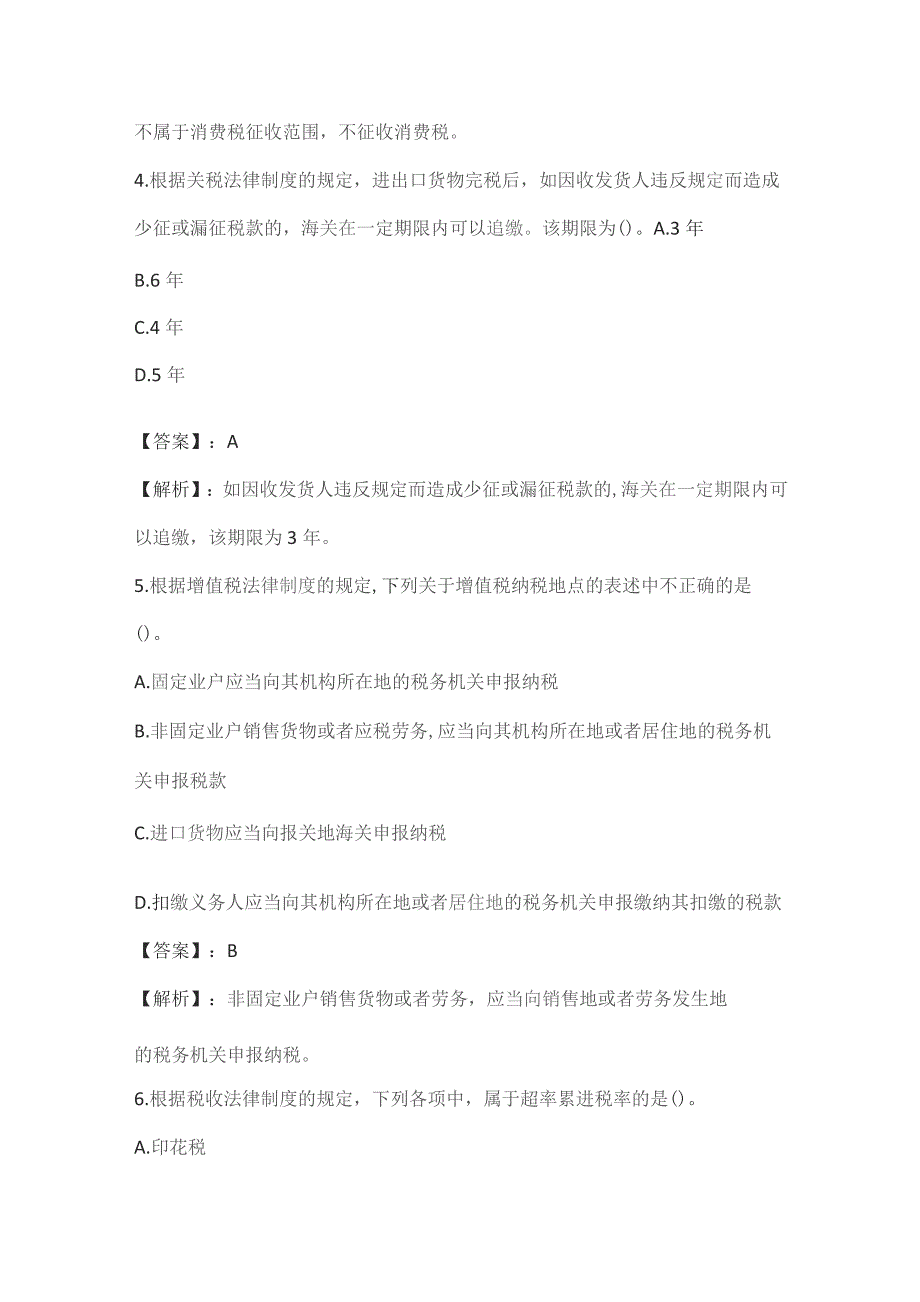 不属于消费税征收范围，不征收消费税。

4.根据关税法律制度的规定，进出口货物完税后，如因收发货人违反规定而造成少征或漏征税款的，海关在一定期限内可以追缴。该期限为()。A.3年

B.6年

C.4年

D.5年

【答案】：A

【解析】：如因收发货人违反规定而造成少征或漏征税款的,海关在一定期限内可以追缴，该期限为3年。

5.根据增值税法律制度的规定,下列关于增值税纳税地点的表述中不正确的是()。

A.固定业户应当向其机构所在地的税务机关申报纳税

B.非固定业户销售货物或者应税劳务,应当向其机构所在地或者居住地的税务机关申报税款

C.进口货物应当向报关地海关申报纳税

D.扣缴义务人应当向其机构所在地或者居住地的税务机关申报缴纳其扣缴的税款

【答案】：B

【解析】：非固定业户销售货物或者劳务，应当向销售地或者劳务发生地的税务机关申报纳税。

6.根据税收法律制度的规定，下列各项中，属于超率累进税率的是()。

A.印花税